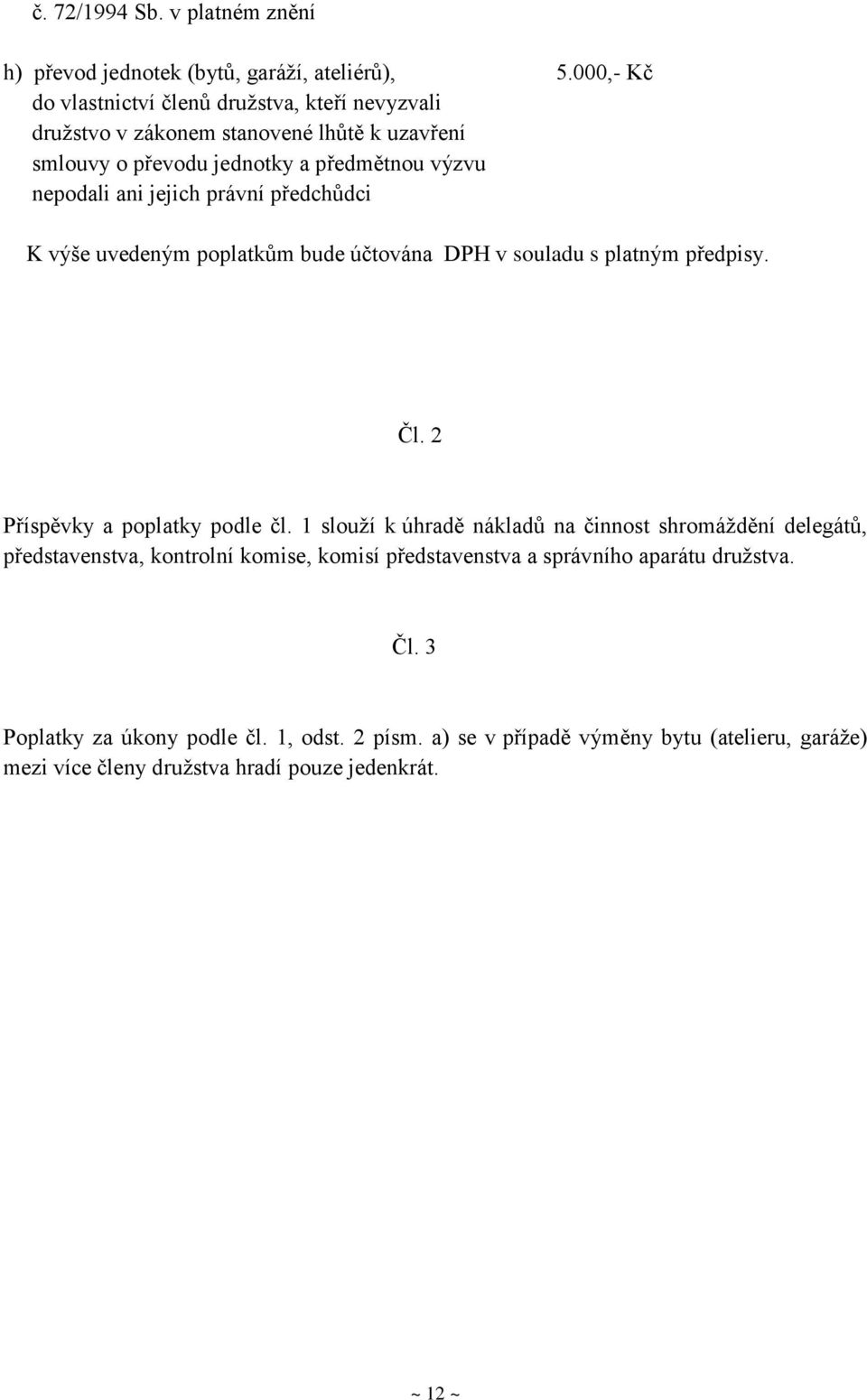 č. 72/1994 Sb. v platném znění

h) převod jednotek (bytů, garáží, ateliérů), do vlastnictví členů družstva, kteří nevyzvali družstvo v zákonem stanovené lhůtě k uzavření smlouvy o převodu jednotky a předmětnou výzvu nepodali ani jejich právní předchůdci

5.000,- Kč

K výše uvedeným poplatkům bude účtována DPH v souladu s platným předpisy.

Čl. 2

Příspěvky a poplatky podle čl. 1 slouží k úhradě nákladů na činnost shromáždění delegátů, představenstva, kontrolní komise, komisí představenstva a správního aparátu družstva.

Čl. 3

Poplatky za úkony podle čl. 1, odst. 2 písm. a) se v případě výměny bytu (atelieru, garáže) mezi více členy družstva hradí pouze jedenkrát.

~ 12 ~